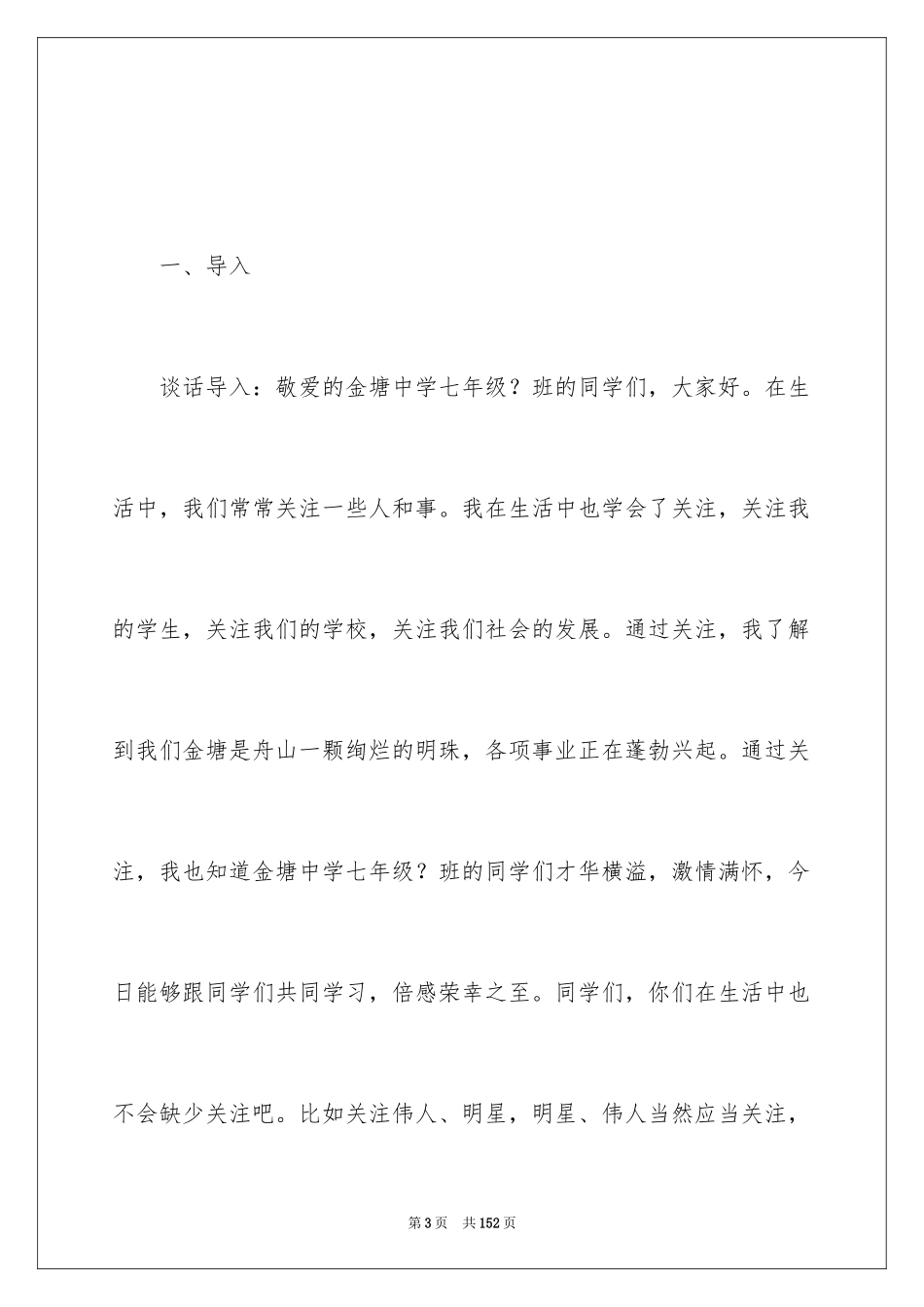 一、导入

谈话导入：敬爱的金塘中学七年级？班的同学们，大家好。在生活中，我们常常关注一些人和事。我在生活中也学会了关注，关注我的学生，关注我们的学校，关注我们社会的发展。通过关注，我了解到我们金塘是舟山一颗绚烂的明珠，各项事业正在蓬勃兴起。通过关注，我也知道金塘中学七年级？班的同学们才华横溢，激情满怀，今日能够跟同学们共同学习，倍感荣幸之至。同学们，你们在生活中也不会缺少关注吧。比如关注伟人、明星，明星、伟人当然应当关注，

第3页 共152页